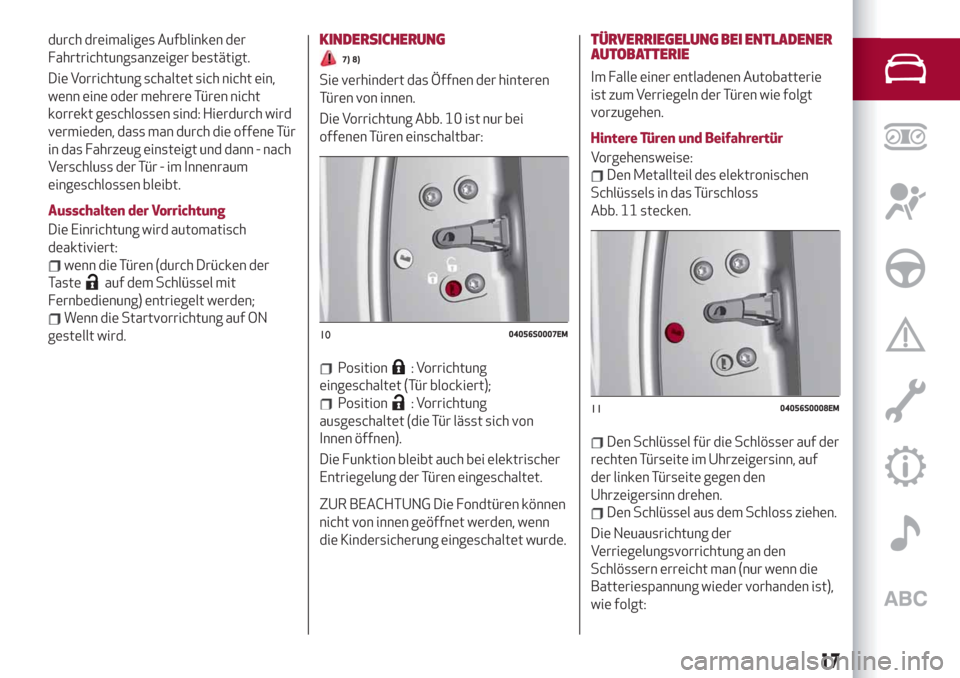 durch dreimaliges Aufblinken der Fahrtrichtungsanzeiger bestätigt.

Die Vorrichtung schaltet sich nicht ein, wenn eine oder mehrere Türen nicht korrekt geschlossen sind: Hierdurch wird vermieden, dass man durch die offene Tür in das Fahrzeug einsteigt und dann - nach Verschluss der Tür - im Innenraum eingeschlossen bleibt.

Ausschalten der Vorrichtung

Die Einrichtung wird automatisch deaktiviert:

wenn die Türen (durch Drücken der Taste auf dem Schlüssel mit Fernbedienung) entriegelt werden;

Wenn die Startvorrichtung auf ON gestellt wird.

KINDERSICHERUNG

7) 8)

Sie verhindert das Öffnen der hinteren Türen von innen.

Die Vorrichtung Abb. 10 ist nur bei offenen Türen einschaltbar:

10 04056S0007EM

Position : Vorrichtung eingeschaltet (Tür blockiert);

Position : Vorrichtung ausgeschaltet (die Tür lässt sich von Innen öffnen).

Die Funktion bleibt auch bei elektrischer Entriegelung der Türen eingeschaltet.

ZUR BEACHTUNG Die Fondtüren können nicht von innen geöffnet werden, wenn die Kindersicherung eingeschaltet wurde.

TÜRVERRIEGELUNG BEI ENTLADENER AUTOBATTERIE

Im Falle einer entladenen Autobatterie ist zum Verriegeln der Türen wie folgt vorzugehen.

Hintere Türen und Beifahrertür

Vorgehensweise:

Den Metallteil des elektronischen Schlüssels in das Türschloss Abb. 11 stecken.

11 04056S0008EM

Den Schlüssel für die Schlösser auf der rechten Türseite im Uhrzeigersinn, auf der linken Türseite gegen den Uhrzeigersinn drehen.

Den Schlüssel aus dem Schloss ziehen.

Die Neuausrichtung der Verriegelungsvorrichtung an den Schlössern erreicht man (nur wenn die Batteriespannung wieder vorhanden ist), wie folgt:

ABC

17

carmanualsonline.info